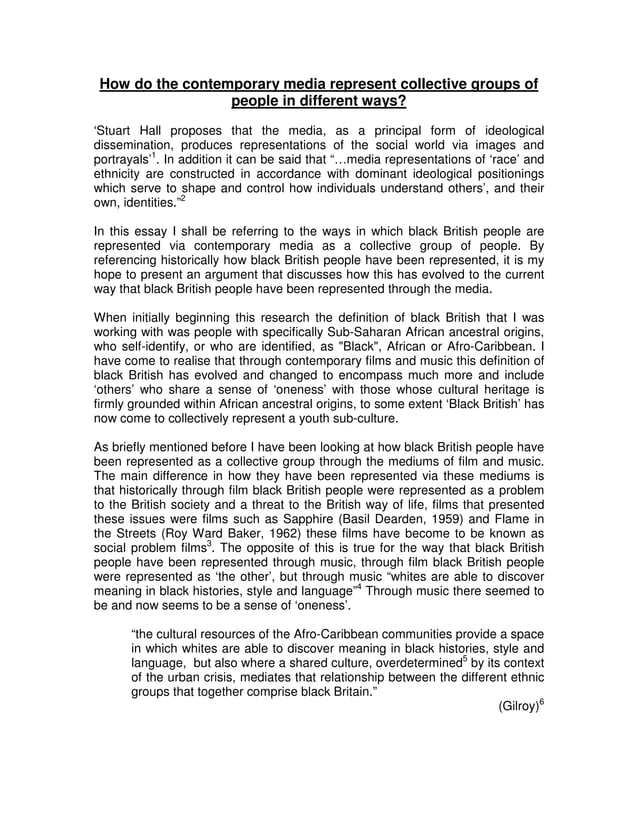 How do the contemporary media represent collective groups of people in different ways?

'Stuart Hall proposes that the media, as a principal form of ideological dissemination, produces representations of the social world via images and portrayals'$^1$. In addition it can be said that "…media representations of 'race' and ethnicity are constructed in accordance with dominant ideological positionings which serve to shape and control how individuals understand others', and their own, identities."$^2$

In this essay I shall be referring to the ways in which black British people are represented via contemporary media as a collective group of people. By referencing historically how black British people have been represented, it is my hope to present an argument that discusses how this has evolved to the current way that black British people have been represented through the media.

When initially beginning this research the definition of black British that I was working with was people with specifically Sub-Saharan African ancestral origins, who self-identify, or who are identified, as "Black", African or Afro-Caribbean. I have come to realise that through contemporary films and music this definition of black British has evolved and changed to encompass much more and include 'others' who share a sense of 'oneness' with those whose cultural heritage is firmly grounded within African ancestral origins, to some extent 'Black British' has now come to collectively represent a youth sub-culture.

As briefly mentioned before I have been looking at how black British people have been represented as a collective group through the mediums of film and music. The main difference in how they have been represented via these mediums is that historically through film black British people were represented as a problem to the British society and a threat to the British way of life, films that presented these issues were films such as Sapphire (Basil Dearden, 1959) and Flame in the Streets (Roy Ward Baker, 1962) these films have become to be known as social problem films$^3$. The opposite of this is true for the way that black British people have been represented through music, through film black British people were represented as 'the other', but through music "whites are able to discover meaning in black histories, style and language"$^4$ Through music there seemed to be and now seems to be a sense of 'oneness'.

"the cultural resources of the Afro-Caribbean communities provide a space in which whites are able to discover meaning in black histories, style and language, but also where a shared culture, overdetermined$^5$ by its context of the urban crisis, mediates that relationship between the different ethnic groups that together comprise black Britain."

(Gilroy)$^6$